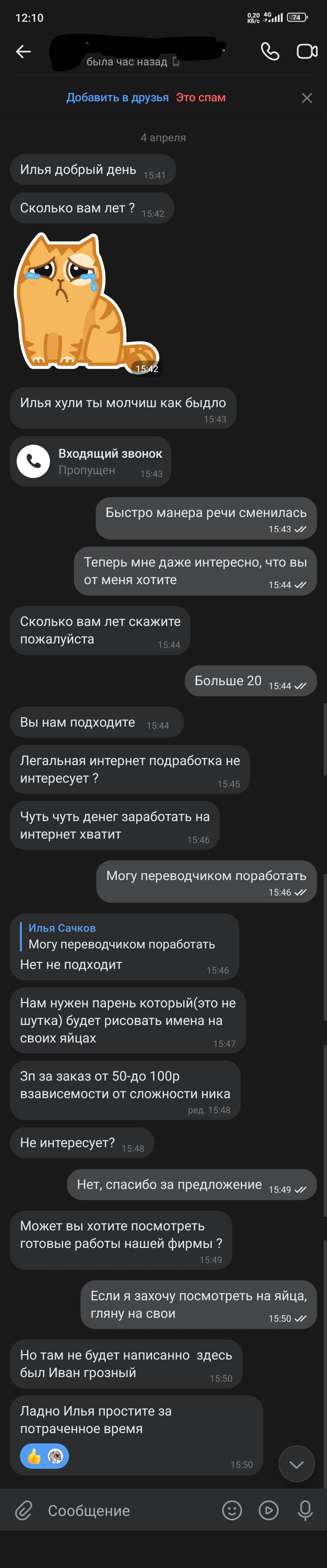 12:10

0,20 КБ/с 4G 74

была час назад

Добавить в друзья Это спам

4 апреля

Илья добрый день 15:41

Сколько вам лет ? 15:42

15:42

Илья хули ты молчиш как быдло 15:43

Входящий звонок
Пропущен 15:43

Быстро манера речи сменилась 15:43

Теперь мне даже интересно, что вы от меня хотите 15:44

Сколько вам лет скажите пожалуйста 15:44

Больше 20 15:44

Вы нам подходите 15:44

Легальная интернет подработка не интересует ? 15:45

Чуть чуть денег заработать на интернет хватит 15:46

Могу переводчиком поработать 15:46

Илья Сачков
Могу переводчиком поработать
Нет не подходит 15:46

Нам нужен парень который(это не шутка) будет рисовать имена на своих яйцах 15:47

Зп за заказ от 50-до 100р взависемости от сложности ника ред. 15:48

Не интересует? 15:48

Нет, спасибо за предложение 15:49

Может вы хотите посмотреть готовые работы нашей фирмы ? 15:49

Если я захочу посмотреть на яйца, гляну на свои 15:50

Но там не будет написанно здесь был Иван грозный 15:50

Ладно Илья простите за потраченное время 15:50

Сообщение